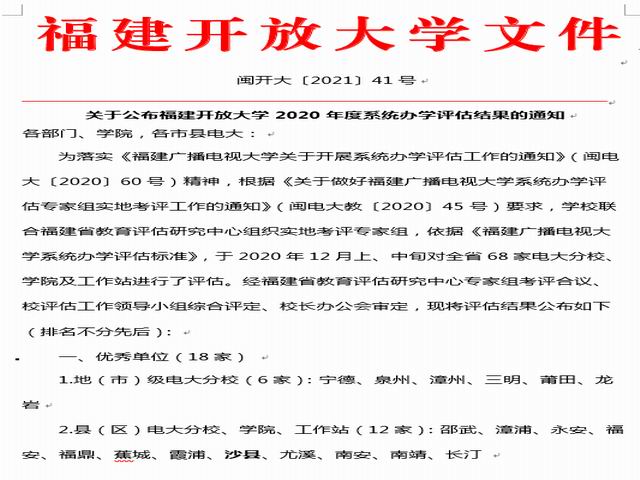 福建开放大学文件

闽开大〔2021〕41号

关于公布福建开放大学 2020 年度系统办学评估结果的通知

各部门、学院，各市县电大：

为落实《福建广播电视大学关于开展系统办学评估工作的通知》（闽电大〔2020〕60号）精神，根据《关于做好福建广播电视大学系统办学评估专家组实地考评工作的通知》（闽电大教〔2020〕45号）要求，学校联合福建省教育评估研究中心组织实地考评专家组，依据《福建广播电视大学系统办学评估标准》，于 2020 年 12 月上、中旬对全省 68 家电大分校、学院及工作站进行了评估。经福建省教育评估研究中心专家组考评合议、校评估工作领导小组综合评定、校长办公会审定，现将评估结果公布如下（排名不分先后）：

一、优秀单位（18家）

1.地（市）级电大分校（6家）：宁德、泉州、漳州、三明、莆田、龙岩

2.县（区）电大分校、学院、工作站（12家）：邵武、漳浦、永安、福安、福鼎、蕉城、霞浦、沙县、尤溪、南安、南靖、长汀